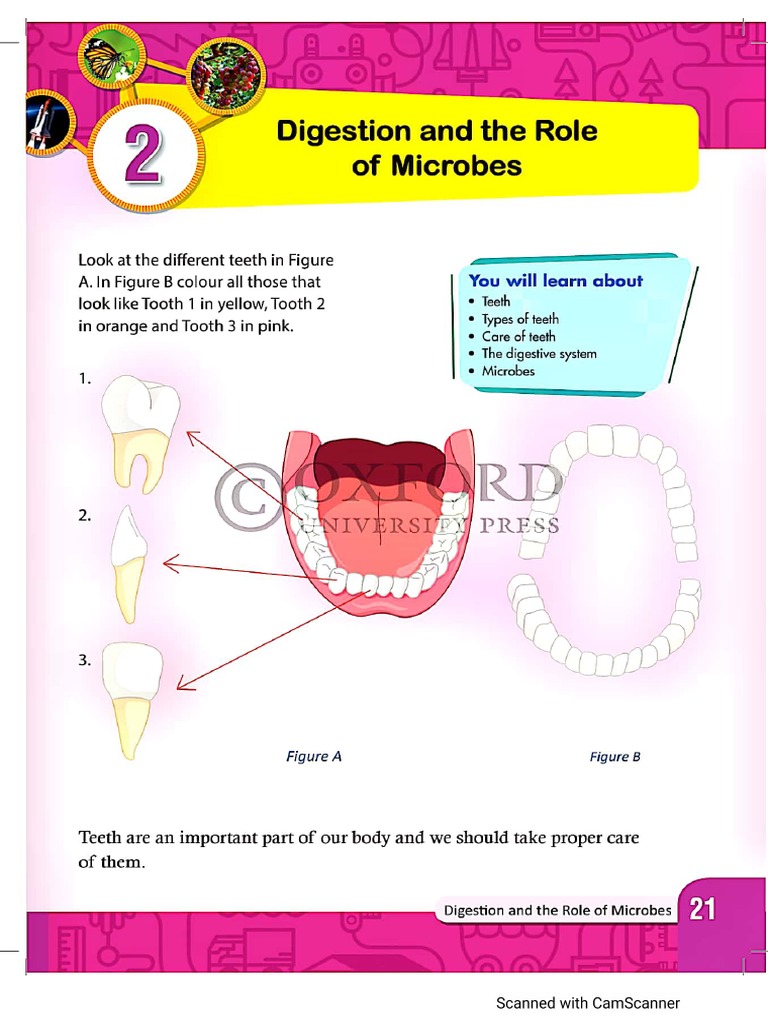 2

Digestion and the Role of Microbes

Look at the different teeth in Figure A. In Figure B colour all those that look like Tooth 1 in yellow, Tooth 2 in orange and Tooth 3 in pink.

You will learn about
• Teeth
• Types of teeth
• Care of teeth
• The digestive system
• Microbes

1.

2.

3.

Figure A

Figure B

Teeth are an important part of our body and we should take proper care of them.

Digestion and the Role of Microbes 21

Scanned with CamScanner

© OXFORD UNIVERSITY PRESS